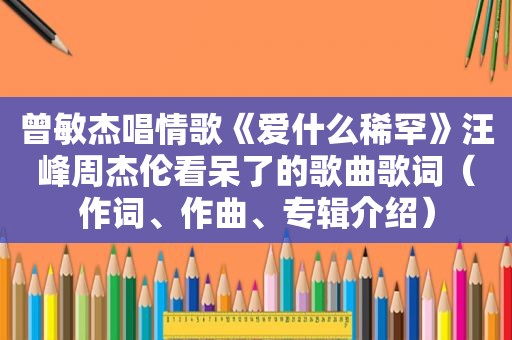 曾敏杰唱情歌《爱什么稀罕》汪峰周杰伦看呆了的歌曲歌词（作词、作曲、专辑介绍）